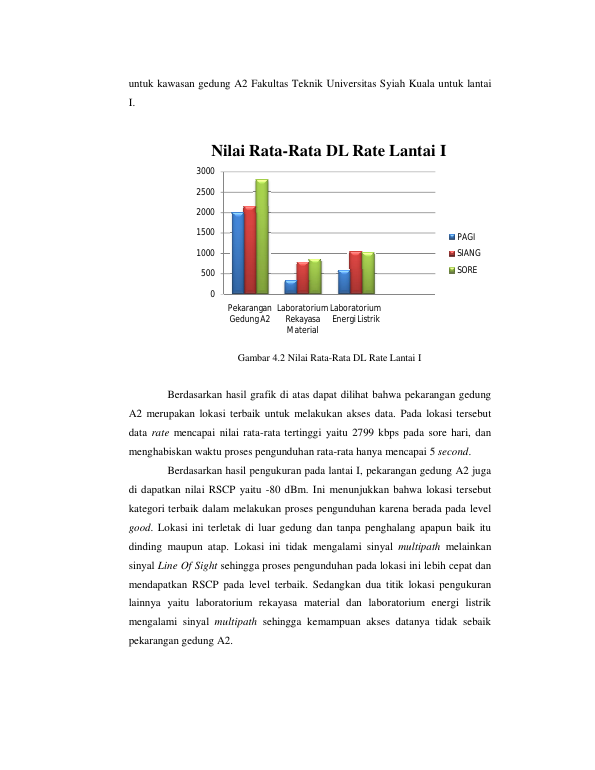 untuk kawasan gedung A2 Fakultas Teknik Universitas Syiah Kuala untuk lantai I.

Nilai Rata-Rata DL Rate Lantai I

3000
2500
2000
1500
1000
500
0

Pekarangan Gedung A2
Laboratorium Rekayasa Material
Laboratorium Energi Listrik

PAGI
SIANG
SORE

Gambar 4.2 Nilai Rata-Rata DL Rate Lantai I

Berdasarkan hasil grafik di atas dapat dilihat bahwa pekarangan gedung A2 merupakan lokasi terbaik untuk melakukan akses data. Pada lokasi tersebut data rate mencapai nilai rata-rata tertinggi yaitu 2799 kbps pada sore hari, dan menghabiskan waktu proses pengunduhan rata-rata hanya mencapai 5 second.

Berdasarkan hasil pengukuran pada lantai I, pekarangan gedung A2 juga di dapatkan nilai RSCP yaitu -80 dBm. Ini menunjukkan bahwa lokasi tersebut kategori terbaik dalam melakukan proses pengunduhan karena berada pada level good. Lokasi ini terletak di luar gedung dan tanpa penghalang apapun baik itu dinding maupun atap. Lokasi ini tidak mengalami sinyal multipath melainkan sinyal Line Of Sight sehingga proses pengunduhan pada lokasi ini lebih cepat dan mendapatkan RSCP pada level terbaik. Sedangkan dua titik lokasi pengukuran lainnya yaitu laboratorium rekayasa material dan laboratorium energi listrik mengalami sinyal multipath sehingga kemampuan akses datanya tidak sebaik pekarangan gedung A2.